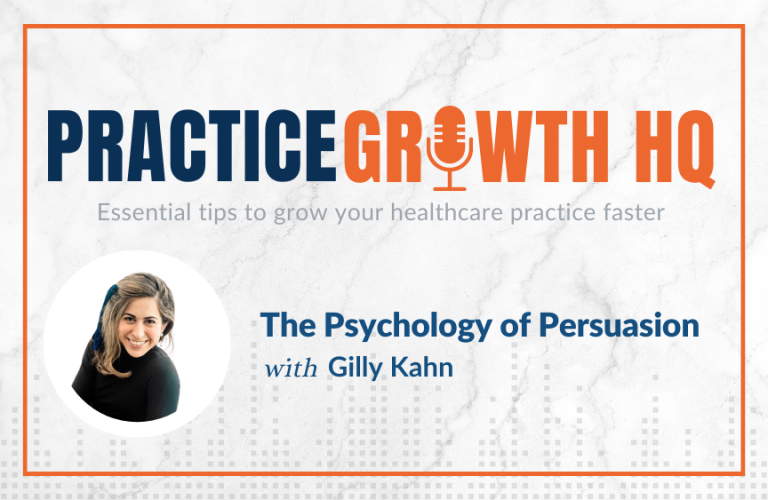 PRACTICE GROWTH HQ

Essential tips to grow your healthcare practice faster

The Psychology of Persuasion
with Gilly Kahn